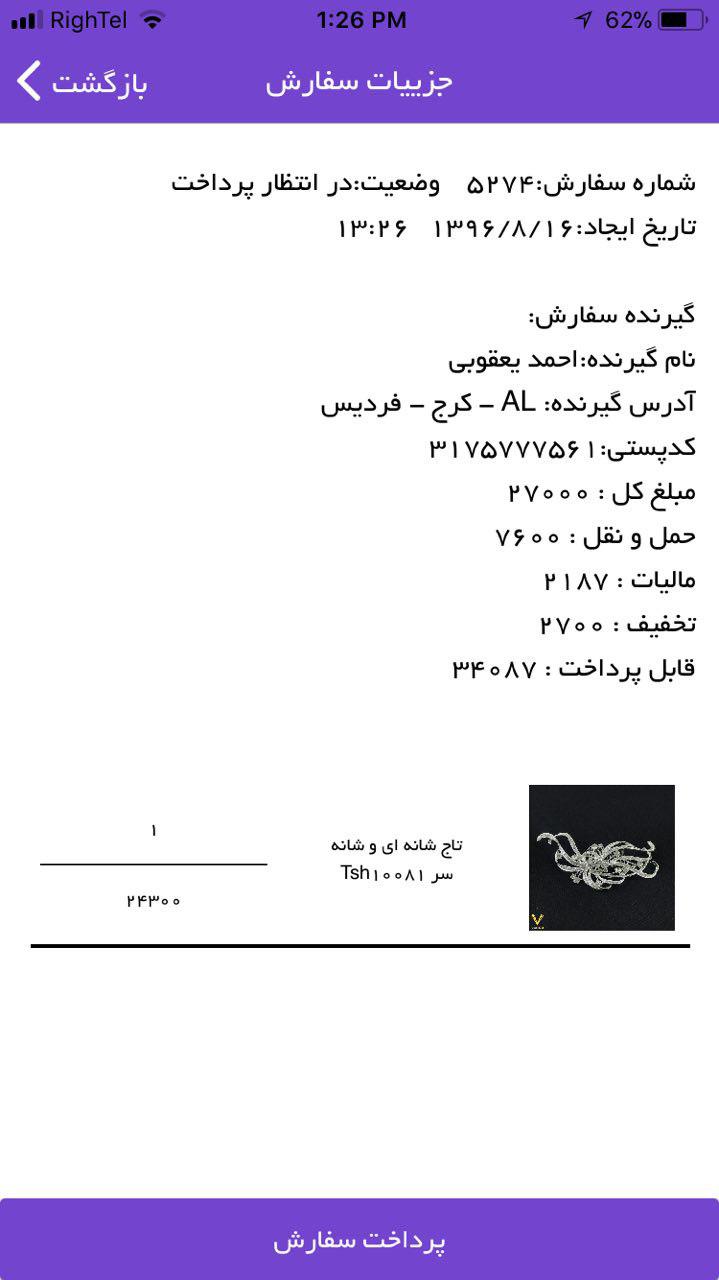 RighTel 1:26 PM 62%

بازگشت
جزییات سفارش

شماره سفارش:۵۲۷۴ وضعیت:در انتظار پرداخت
تاریخ ایجاد:۱۳۹۶/۸/۱۶ ۱۳:۲۶

گیرنده سفارش:
نام گیرنده:احمد یعقوبی
آدرس گیرنده: AL – کرج – فردیس
کدپستی:۳۱۷۵۷۷۷۵۶۱
مبلغ کل : ۲۷۰۰۰
حمل و نقل : ۷۶۰۰
مالیات : ۲۱۸۷
تخفیف : ۲۷۰۰
قابل پرداخت : ۳۴۰۸۷

تاج شانه ای و شانه سر Tsh۱۰۰۸۱
۱
۲۴۳۰۰

پرداخت سفارش